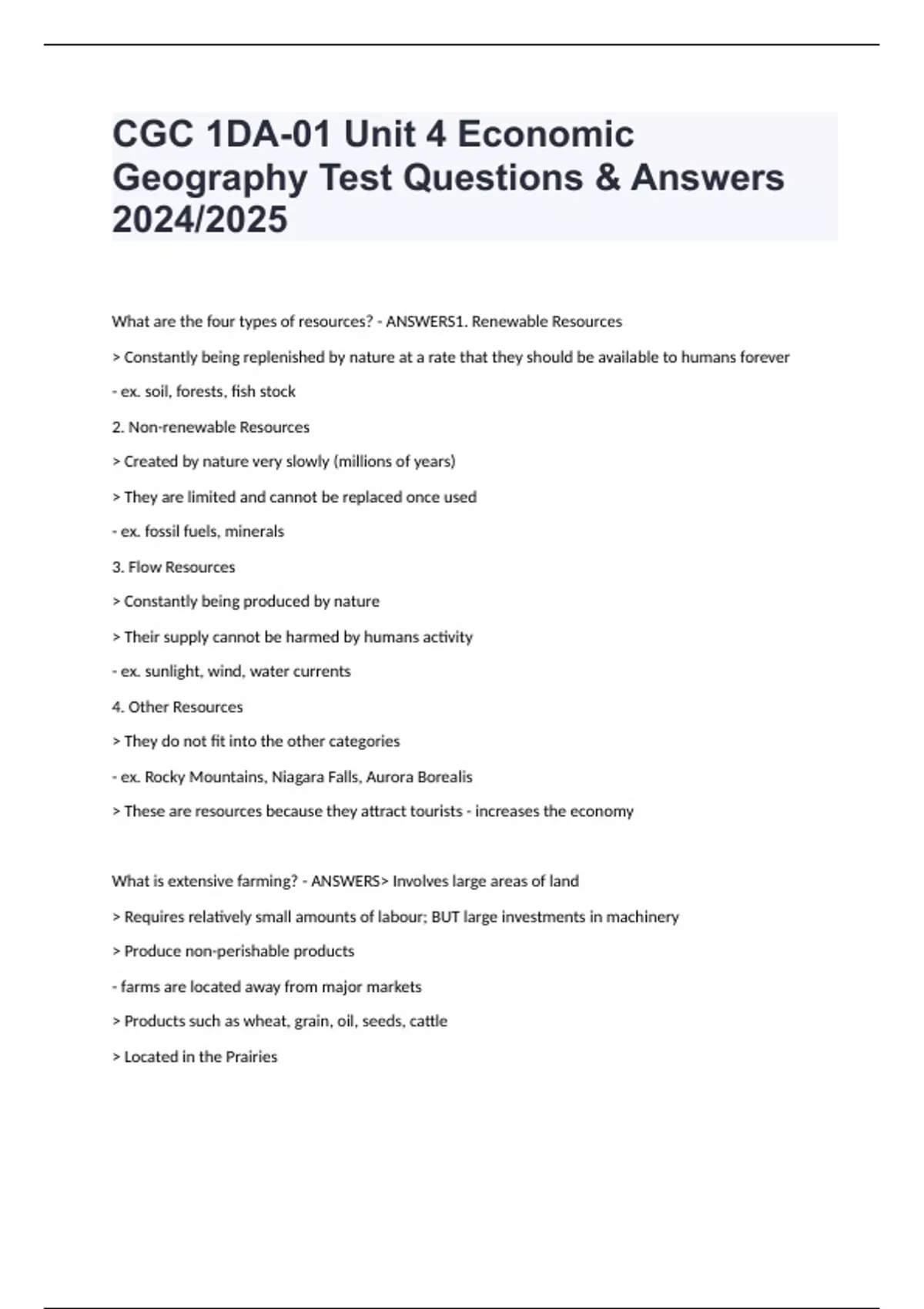 CGC 1DA-01 Unit 4 Economic Geography Test Questions & Answers 2024/2025

What are the four types of resources? - ANSWERS1. Renewable Resources

> Constantly being replenished by nature at a rate that they should be available to humans forever

- ex. soil, forests, fish stock

2. Non-renewable Resources

> Created by nature very slowly (millions of years)

> They are limited and cannot be replaced once used

- ex. fossil fuels, minerals

3. Flow Resources

> Constantly being produced by nature

> Their supply cannot be harmed by humans activity

- ex. sunlight, wind, water currents

4. Other Resources

> They do not fit into the other categories

- ex. Rocky Mountains, Niagara Falls, Aurora Borealis

> These are resources because they attract tourists - increases the economy

What is extensive farming? - ANSWERS> Involves large areas of land

> Requires relatively small amounts of labour; BUT large investments in machinery

> Produce non-perishable products

- farms are located away from major markets

> Products such as wheat, grain, oil, seeds, cattle

> Located in the Prairies